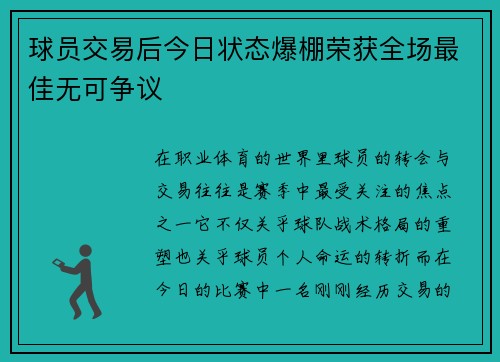 球员交易后今日状态爆棚荣获全场最佳无可争议

在职业体育的世界里球员的转会与交易往往是赛季中最受关注的焦点之一它不仅关乎球队战术格局的重塑也关乎球员个人命运的转折而在今日的比赛中一名刚刚经历交易的